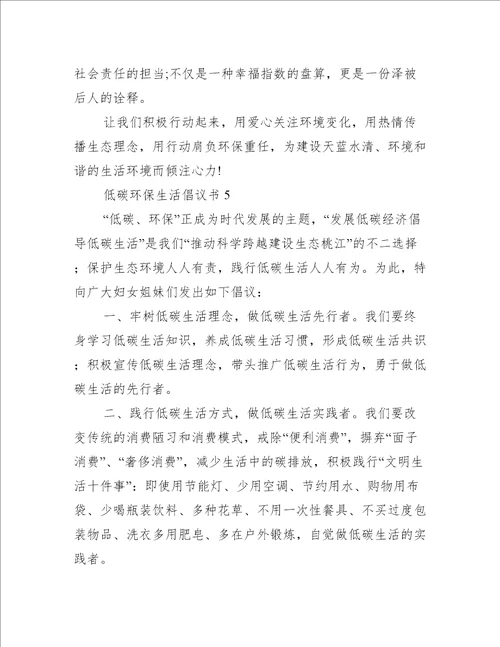 社会责任的担当;不仅是一种幸福指数的盘算，更是一份泽被后人的诠释。

让我们积极行动起来，用爱心关注环境变化，用热情传播生态理念，用行动肩负环保重任，为建设天蓝水清、环境和谐的生活环境而倾注心力!

低碳环保生活倡议书 5

“低碳、环保”正成为时代发展的主题，“发展低碳经济倡导低碳生活”是我们“推动科学跨越建设生态桃江”的不二选择；保护生态环境人人有责，践行低碳生活人人有为。为此，特向广大妇女姐妹们发出如下倡议：

一、牢树低碳生活理念，做低碳生活先行者。我们要终身学习低碳生活知识，养成低碳生活习惯，形成低碳生活共识；积极宣传低碳生活理念，带头推广低碳生活行为，勇于做低碳生活的先行者。

二、践行低碳生活方式，做低碳生活实践者。我们要改变传统的消费陋习和消费模式，戒除“便利消费”，摒弃“面子消费”、“奢侈消费”，减少生活中的碳排放，积极践行“文明生活十件事”：即使用节能灯、少用空调、节约用水、购物用布袋、少喝瓶装饮料、多种花草、不用一次性餐具、不买过度包装物品、洗衣多用肥皂、多在户外锻炼，自觉做低碳生活的实践者。